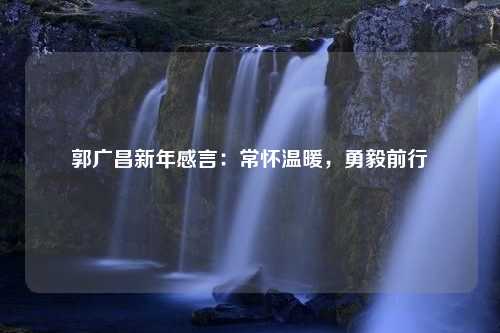 郭广昌新年感言：常怀温暖，勇毅前行